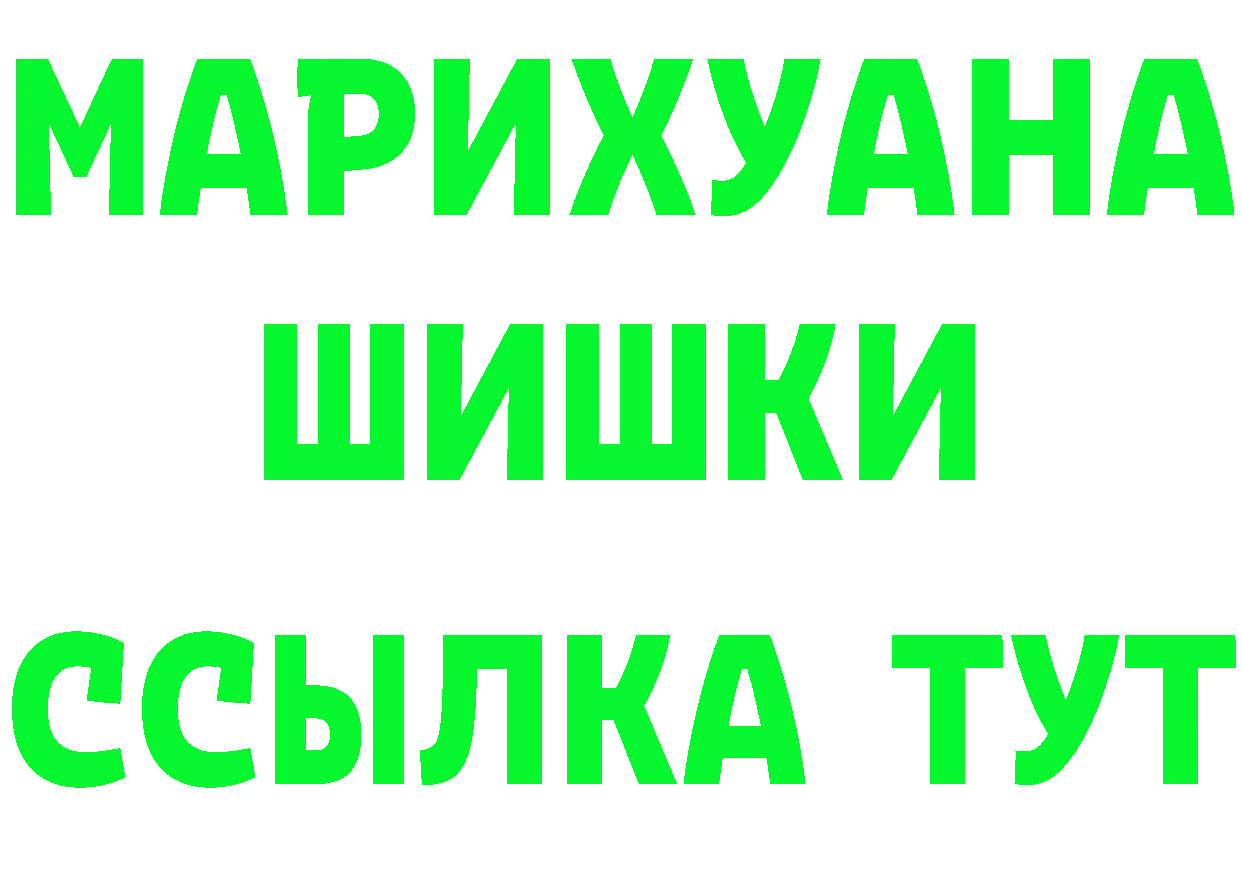 МАРИХУАНА
ШИШКИ
ССЫЛКА ТУТ